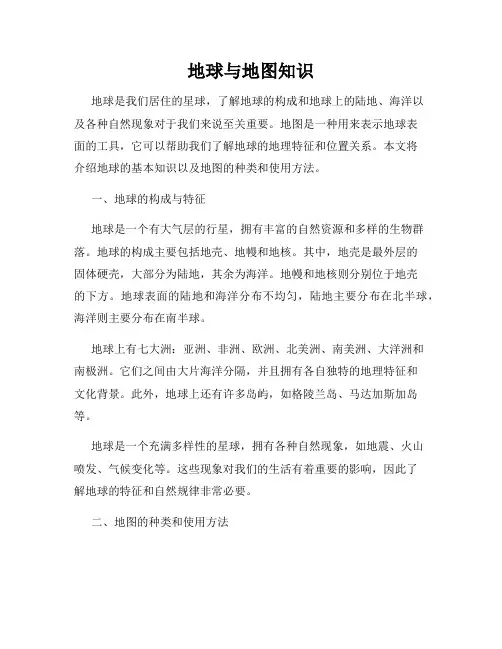 地球与地图知识

地球是我们居住的星球，了解地球的构成和地球上的陆地、海洋以及各种自然现象对于我们来说至关重要。地图是一种用来表示地球表面的工具，它可以帮助我们了解地球的地理特征和位置关系。本文将介绍地球的基本知识以及地图的种类和使用方法。

一、地球的构成与特征

地球是一个有大气层的行星，拥有丰富的自然资源和多样的生物群落。地球的构成主要包括地壳、地幔和地核。其中，地壳是最外层的固体硬壳，大部分为陆地，其余为海洋。地幔和地核则分别位于地壳的下方。地球表面的陆地和海洋分布不均匀，陆地主要分布在北半球，海洋则主要分布在南半球。

地球上有七大洲：亚洲、非洲、欧洲、北美洲、南美洲、大洋洲和南极洲。它们之间由大片海洋分隔，并且拥有各自独特的地理特征和文化背景。此外，地球上还有许多岛屿，如格陵兰岛、马达加斯加岛等。

地球是一个充满多样性的星球，拥有各种自然现象，如地震、火山喷发、气候变化等。这些现象对我们的生活有着重要的影响，因此了解地球的特征和自然规律非常必要。

二、地图的种类和使用方法